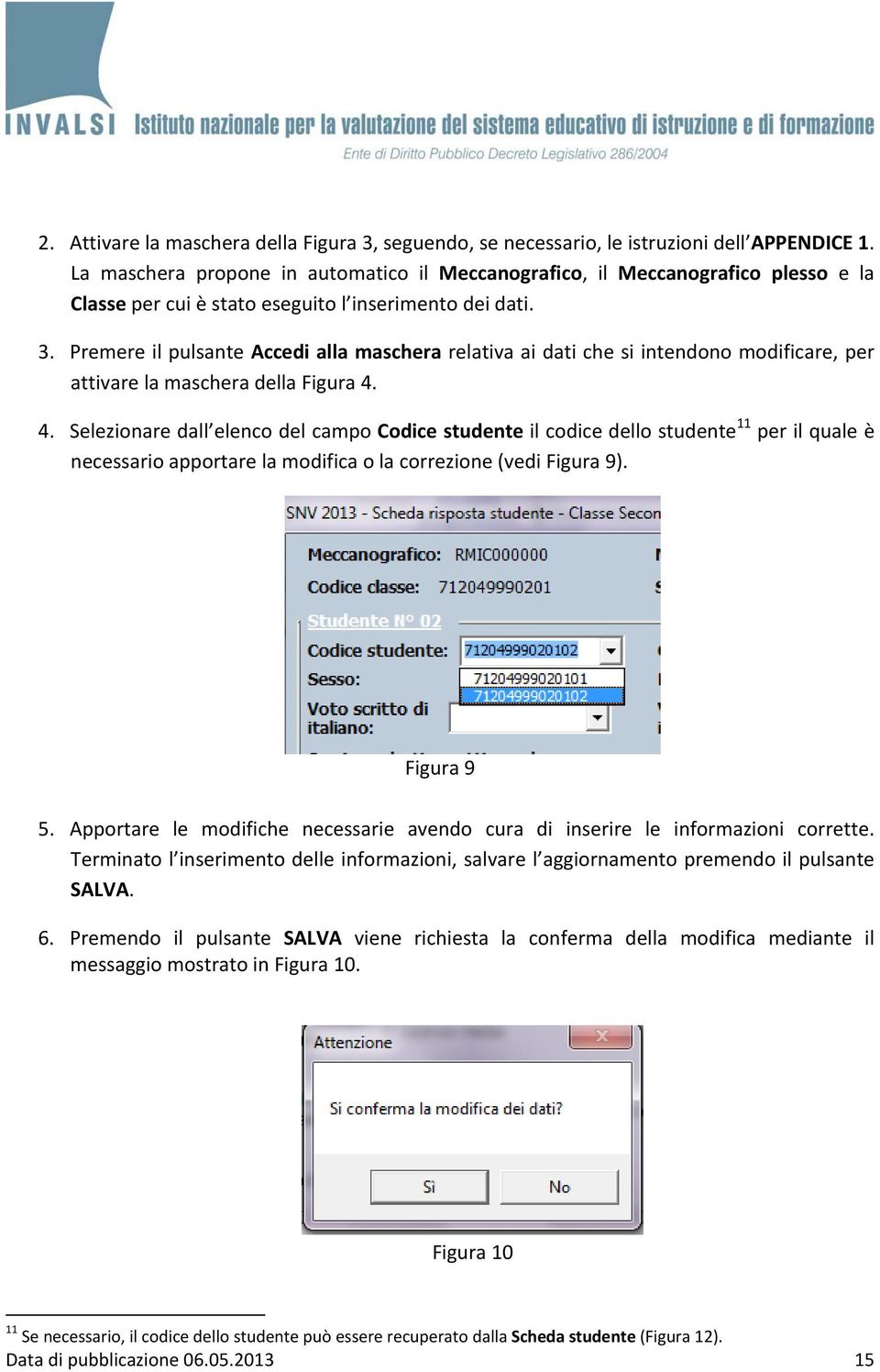 INVALSI Istituto nazionale per la valutazione del sistema educativo di istruzione e di formazione
Ente di Diritto Pubblico Decreto Legislativo 286/2004

2. Attivare la maschera della Figura 3, seguendo, se necessario, le istruzioni dell'APPENDICE 1. La maschera propone in automatico il Meccanografico, il Meccanografico plesso e la Classe per cui è stato eseguito l'inserimento dei dati.

3. Premere il pulsante Accedi alla maschera relativa ai dati che si intendono modificare, per attivare la maschera della Figura 4.

4. Selezionare dall'elenco del campo Codice studente il codice dello studente$^{11}$ per il quale è necessario apportare la modifica o la correzione (vedi Figura 9).

SNV 2013 - Scheda risposta studente - Classe Secon
Meccanografico: RMIC000000
Codice classe: 712049990201
Studente N° 02
Codice studente: 71204999020102
Sesso:
71204999020101
71204999020102
Voto scritto di italiano:

Figura 9

5. Apportare le modifiche necessarie avendo cura di inserire le informazioni corrette. Terminato l'inserimento delle informazioni, salvare l'aggiornamento premendo il pulsante SALVA.

6. Premendo il pulsante SALVA viene richiesta la conferma della modifica mediante il messaggio mostrato in Figura 10.

Attenzione
Si conferma la modifica dei dati?
Sì
No

Figura 10

$^{11}$ Se necessario, il codice dello studente può essere recuperato dalla Scheda studente (Figura 12).
Data di pubblicazione 06.05.2013
15